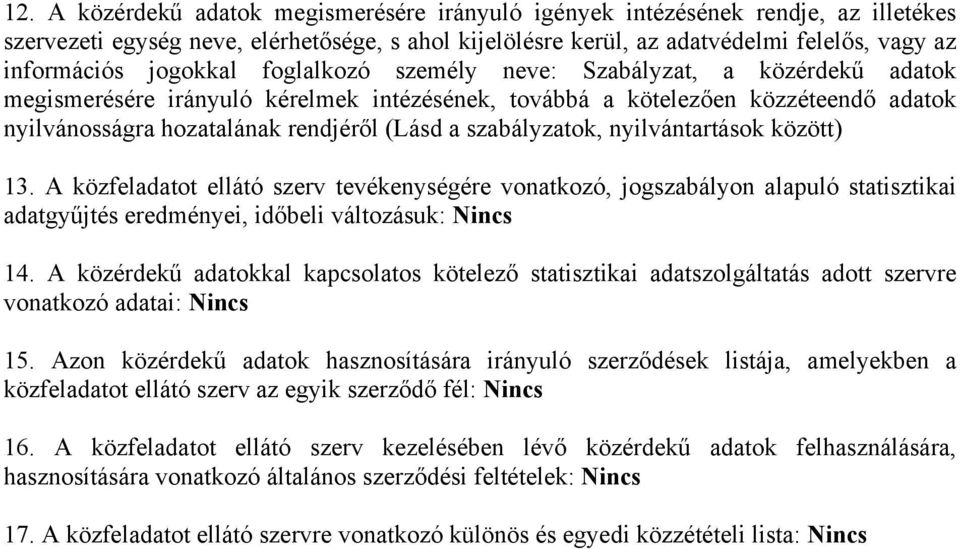 12. A közérdekű adatok megismerésére irányuló igények intézésének rendje, az illetékes szervezeti egység neve, elérhetősége, s ahol kijelölésre kerül, az adatvédelmi felelős, vagy az információs jogokkal foglalkozó személy neve: Szabályzat, a közérdekű adatok megismerésére irányuló kérelmek intézésének, továbbá a kötelezően közzéteendő adatok nyilvánosságra hozatalának rendjéről (Lásd a szabályzatok, nyilvántartások között)

13. A közfeladatot ellátó szerv tevékenységére vonatkozó, jogszabályon alapuló statisztikai adatgyűjtés eredményei, időbeli változásuk: Nincs

14. A közérdekű adatokkal kapcsolatos kötelező statisztikai adatszolgáltatás adott szervre vonatkozó adatai: Nincs

15. Azon közérdekű adatok hasznosítására irányuló szerződések listája, amelyekben a közfeladatot ellátó szerv az egyik szerződő fél: Nincs

16. A közfeladatot ellátó szerv kezelésében lévő közérdekű adatok felhasználására, hasznosítására vonatkozó általános szerződési feltételek: Nincs

17. A közfeladatot ellátó szervre vonatkozó különös és egyedi közzétételi lista: Nincs